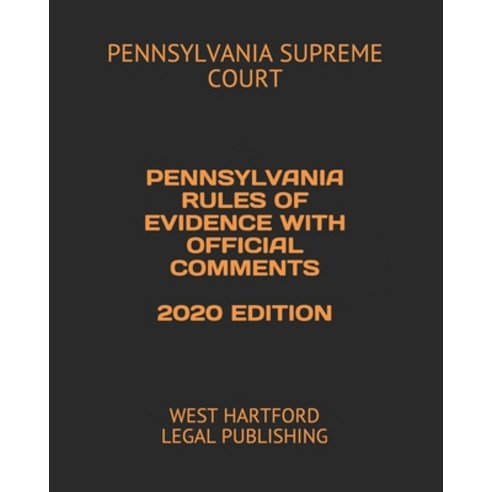 PENNSYLVANIA SUPREME COURT

PENNSYLVANIA RULES OF EVIDENCE WITH OFFICIAL COMMENTS

2020 EDITION

WEST HARTFORD LEGAL PUBLISHING